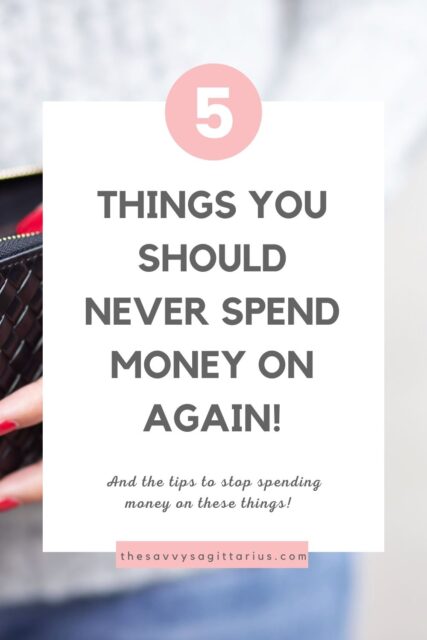 5

THINGS YOU SHOULD NEVER SPEND MONEY ON AGAIN!

And the tips to stop spending money on these things!

thesavvysagittarius.com